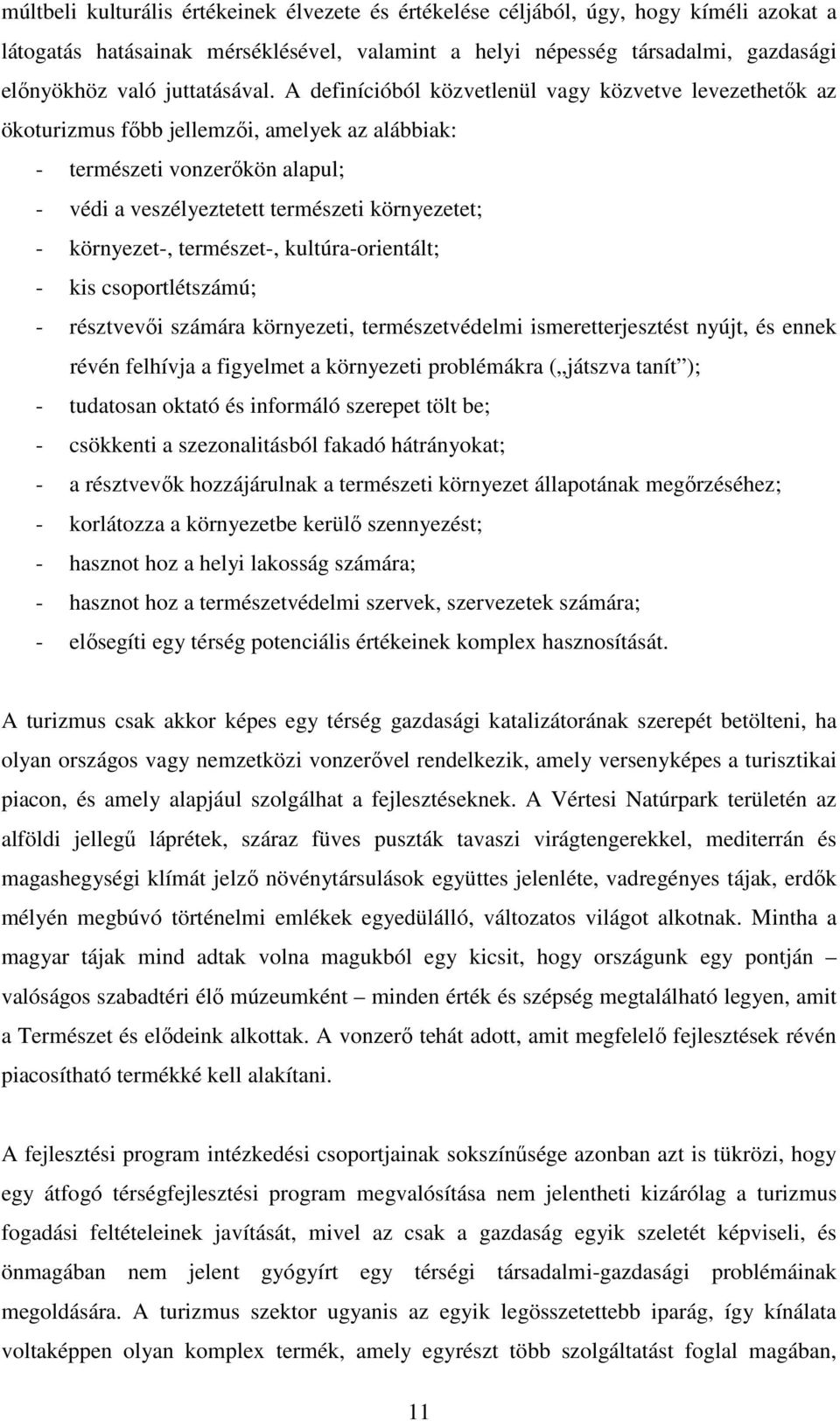 múltbeli kulturális értékeinek élvezete és értékelése céljából, úgy, hogy kíméli azokat a látogatás hatásainak mérséklésével, valamint a helyi népesség társadalmi, gazdasági előnyökhöz való juttatásával. A definícióból közvetlenül vagy közvetve levezethetők az ökoturizmus főbb jellemzői, amelyek az alábbiak:

- természeti vonzerőkön alapul;
- védi a veszélyeztetett természeti környezetet;
- környezet-, természet-, kultúra-orientált;
- kis csoportlétszámú;
- résztvevői számára környezeti, természetvédelmi ismeretterjesztést nyújt, és ennek révén felhívja a figyelmet a környezeti problémákra („játszva tanít”);
- tudatosan oktató és informáló szerepet tölt be;
- csökkenti a szezonalitásból fakadó hátrányokat;
- a résztvevők hozzájárulnak a természeti környezet állapotának megőrzéséhez;
- korlátozza a környezetbe kerülő szennyezést;
- hasznot hoz a helyi lakosság számára;
- hasznot hoz a természetvédelmi szervek, szervezetek számára;
- elősegíti egy térség potenciális értékeinek komplex hasznosítását.

A turizmus csak akkor képes egy térség gazdasági katalizátorának szerepét betölteni, ha olyan országos vagy nemzetközi vonzerővel rendelkezik, amely versenyképes a turisztikai piacon, és amely alapjául szolgálhat a fejlesztéseknek. A Vértesi Natúrpark területén az alföldi jellegű láprétek, száraz füves puszták tavaszi virágtengerekkel, mediterrán és magashegységi klímát jelző növénytársulások együttes jelenléte, vadregényes tájak, erdők mélyén megbúvó történelmi emlékek egyedülálló, változatos világot alkotnak. Mintha a magyar tájak mind adtak volna magukból egy kicsit, hogy országunk egy pontján – valóságos szabadtéri élő múzeumként – minden érték és szépség megtalálható legyen, amit a Természet és elődeink alkottak. A vonzerő tehát adott, amit megfelelő fejlesztések révén piacosítható termékké kell alakítani.

A fejlesztési program intézkedési csoportjainak sokszínűsége azonban azt is tükrözi, hogy egy átfogó térségfejlesztési program megvalósítása nem jelentheti kizárólag a turizmus fogadási feltételeinek javítását, mivel az csak a gazdaság egyik szeletét képviseli, és önmagában nem jelent gyógyírt egy térségi társadalmi-gazdasági problémáinak megoldására. A turizmus szektor ugyanis az egyik legösszetettebb iparág, így kínálata voltaképpen olyan komplex termék, amely egyrészt több szolgáltatást foglal magában,

11